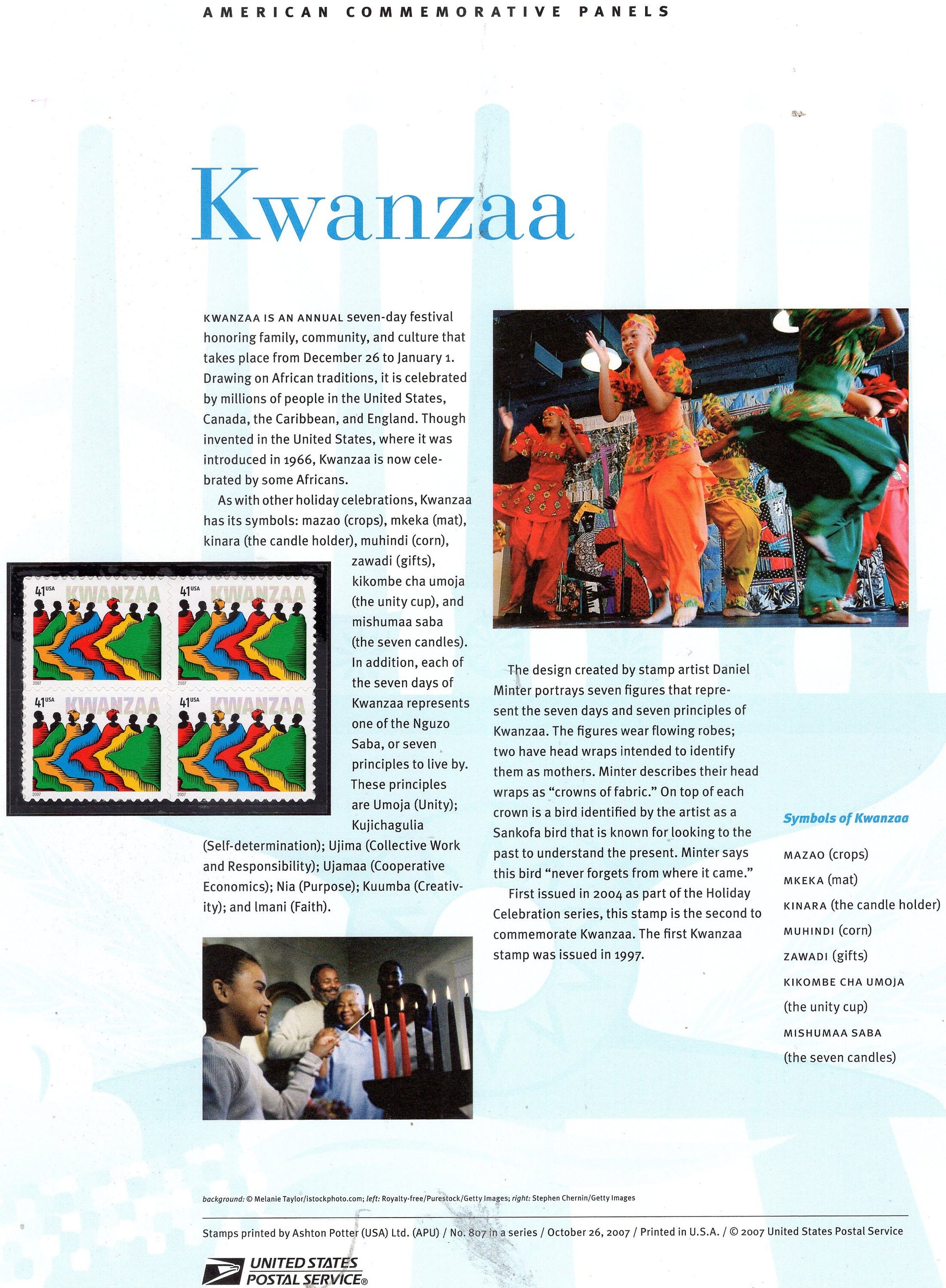 AMERICAN COMMEMORATIVE PANELS

Kwanzaa

KWANZAA IS AN ANNUAL seven-day festival honoring family, community, and culture that takes place from December 26 to January 1. Drawing on African traditions, it is celebrated by millions of people in the United States, Canada, the Caribbean, and England. Though invented in the United States, where it was introduced in 1966, Kwanzaa is now celebrated by some Africans.

As with other holiday celebrations, Kwanzaa has its symbols: mazao (crops), mkeka (mat), kinara (the candle holder), muhindi (corn), zawadi (gifts), kikombe cha umoja (the unity cup), and mishumaa saba (the seven candles). In addition, each of the seven days of Kwanzaa represents one of the Nguzo Saba, or seven principles to live by. These principles are Umoja (Unity); Kujichagulia (Self-determination); Ujima (Collective Work and Responsibility); Ujamaa (Cooperative Economics); Nia (Purpose); Kuumba (Creativity); and Imani (Faith).

41 USA KWANZAA
2007

41 USA KWANZAA
2007

41 USA KWANZAA
2007

41 USA KWANZAA
2007

The design created by stamp artist Daniel Minter portrays seven figures that represent the seven days and seven principles of Kwanzaa. The figures wear flowing robes; two have head wraps intended to identify them as mothers. Minter describes their head wraps as "crowns of fabric." On top of each crown is a bird identified by the artist as a Sankofa bird that is known for looking to the past to understand the present. Minter says this bird "never forgets from where it came."

First issued in 2004 as part of the Holiday Celebration series, this stamp is the second to commemorate Kwanzaa. The first Kwanzaa stamp was issued in 1997.

Symbols of Kwanzaa

MAZAO (crops)
MKEKA (mat)
KINARA (the candle holder)
MUHINDI (corn)
ZAWADI (gifts)
KIKOMBE CHA UMOJA
(the unity cup)
MISHUMAA SABA
(the seven candles)

background: © Melanie Taylor/istockphoto.com; left: Royalty-free/Purestock/Getty Images; right: Stephen Chernin/Getty Images

Stamps printed by Ashton Potter (USA) Ltd. (APU) / No. 807 in a series / October 26, 2007 / Printed in U.S.A. / © 2007 United States Postal Service

UNITED STATES
POSTAL SERVICE®